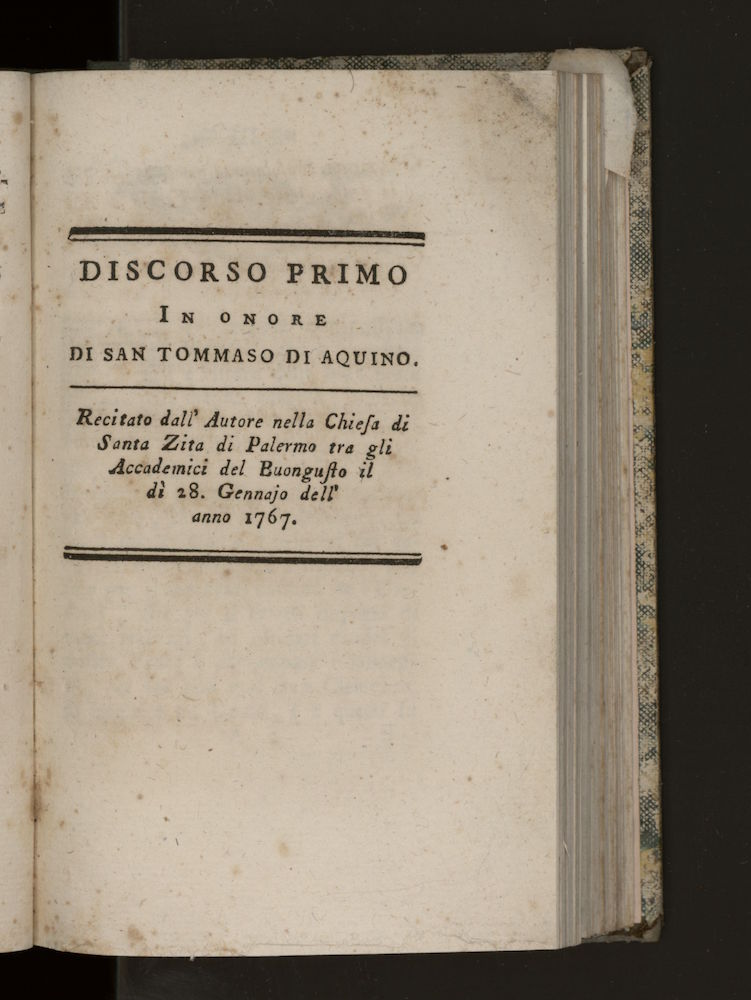 DISCORSO PRIMO
IN ONORE
DI SAN TOMMASO DI AQUINO.

Recitato dall' Autore nella Chiesa di Santa Zita di Palermo tra gli Accademici del Buongusto il dì 28. Gennajo dell' anno 1767.